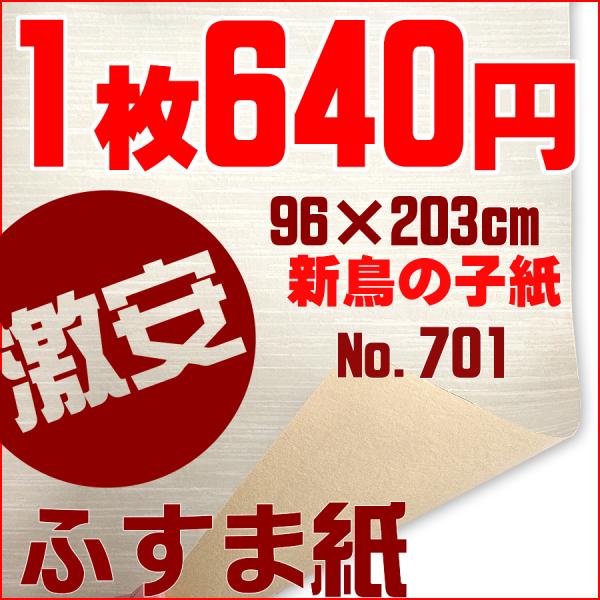 1枚640円

96×203cm
新鳥の子紙
No. 701

激安

ふすま紙